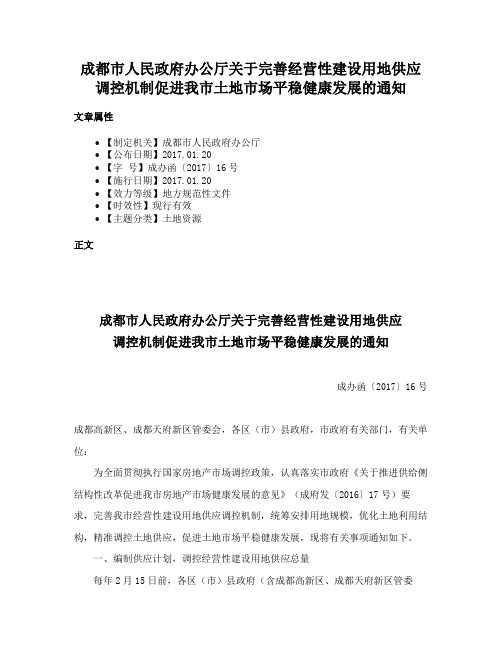 成都市人民政府办公厅关于完善经营性建设用地供应调控机制促进我市土地市场平稳健康发展的通知

文章属性

• 【制定机关】成都市人民政府办公厅
• 【公布日期】2017.01.20
• 【字　号】成办函〔2017〕16号
• 【施行日期】2017.01.20
• 【效力等级】地方规范性文件
• 【时效性】现行有效
• 【主题分类】土地资源

正文

成都市人民政府办公厅关于完善经营性建设用地供应调控机制促进我市土地市场平稳健康发展的通知

成办函〔2017〕16号

成都高新区、成都天府新区管委会，各区（市）县政府，市政府有关部门，有关单位：

为全面贯彻执行国家房地产市场调控政策，认真落实市政府《关于推进供给侧结构性改革促进我市房地产市场健康发展的意见》（成府发〔2016〕17号）要求，完善我市经营性建设用地供应调控机制，统筹安排用地规模，优化土地利用结构，精准调控土地供应，促进土地市场平稳健康发展，现将有关事项通知如下。

一、编制供应计划，调控经营性建设用地供应总量

每年2月15日前，各区（市）县政府（含成都高新区、成都天府新区管委